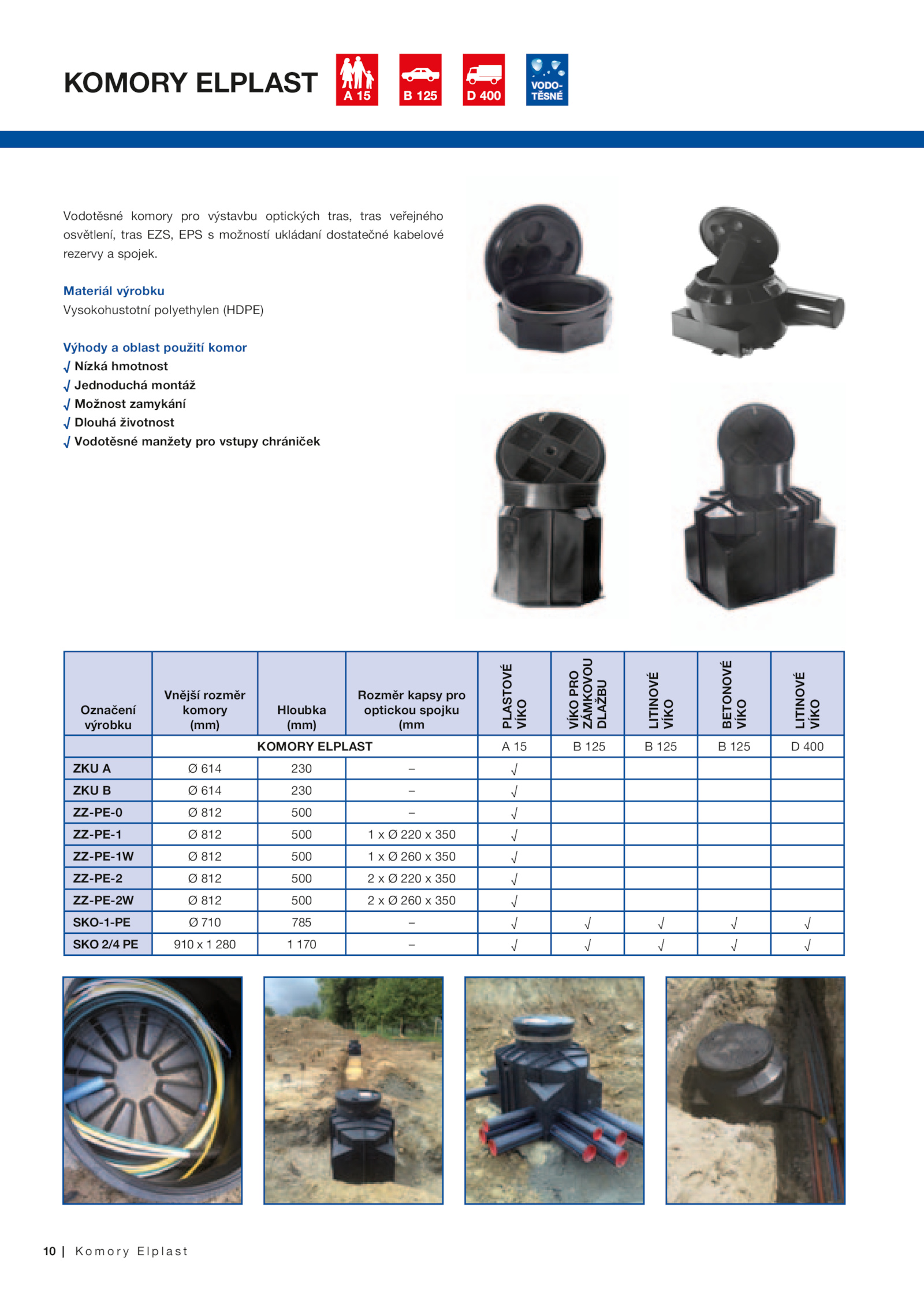 KOMORY ELPLAST

A 15

B 125

D 400

VODO-TĚSNÉ

Vodotěsné komory pro výstavbu optických tras, tras veřejného osvětlení, tras EZS, EPS s možností ukládaní dostatečné kabelové rezervy a spojek.

Materiál výrobku
Vysokohustotní polyethylen (HDPE)

Výhody a oblast použití komor
√ Nízká hmotnost
√ Jednoduchá montáž
√ Možnost zamykání
√ Dlouhá životnost
√ Vodotěsné manžety pro vstupy chrániček

| Označení výrobku | Vnější rozměr komory (mm) | Hloubka (mm) | Rozměr kapsy pro optickou spojku (mm | PLASTOVÉ VÍKO | VÍKO PRO ZÁMKOVOU DLAŽBU | LITINOVÉ VÍKO | BETONOVÉ VÍKO | LITINOVÉ VÍKO |
|---|---|---|---|---|---|---|---|---|
| | KOMORY ELPLAST | | | A 15 | B 125 | B 125 | B 125 | D 400 |
| ZKU A | Ø 614 | 230 | – | √ | | | | |
| ZKU B | Ø 614 | 230 | – | √ | | | | |
| ZZ-PE-0 | Ø 812 | 500 | – | √ | | | | |
| ZZ-PE-1 | Ø 812 | 500 | 1 x Ø 220 x 350 | √ | | | | |
| ZZ-PE-1W | Ø 812 | 500 | 1 x Ø 260 x 350 | √ | | | | |
| ZZ-PE-2 | Ø 812 | 500 | 2 x Ø 220 x 350 | √ | | | | |
| ZZ-PE-2W | Ø 812 | 500 | 2 x Ø 260 x 350 | √ | | | | |
| SKO-1-PE | Ø 710 | 785 | – | √ | √ | √ | √ | √ |
| SKO 2/4 PE | 910 x 1 280 | 1 170 | – | √ | √ | √ | √ | √ |

10 | Komory Elplast